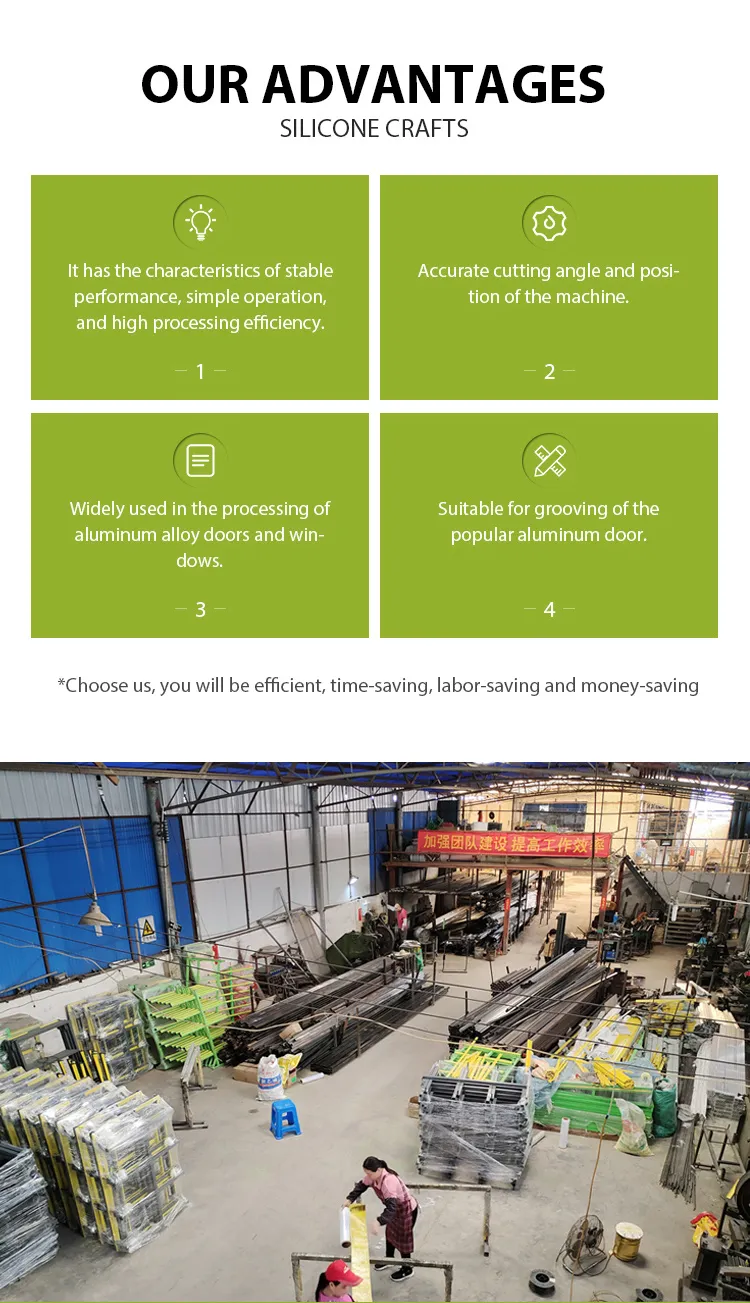 OUR ADVANTAGES

SILICONE CRAFTS

It has the characteristics of stable performance, simple operation, and high processing efficiency.

- 1 -

Accurate cutting angle and position of the machine.

- 2 -

Widely used in the processing of aluminum alloy doors and windows.

- 3 -

Suitable for grooving of the popular aluminum door.

- 4 -

*Choose us, you will be efficient, time-saving, labor-saving and money-saving

加强团队建设 提高工作效率